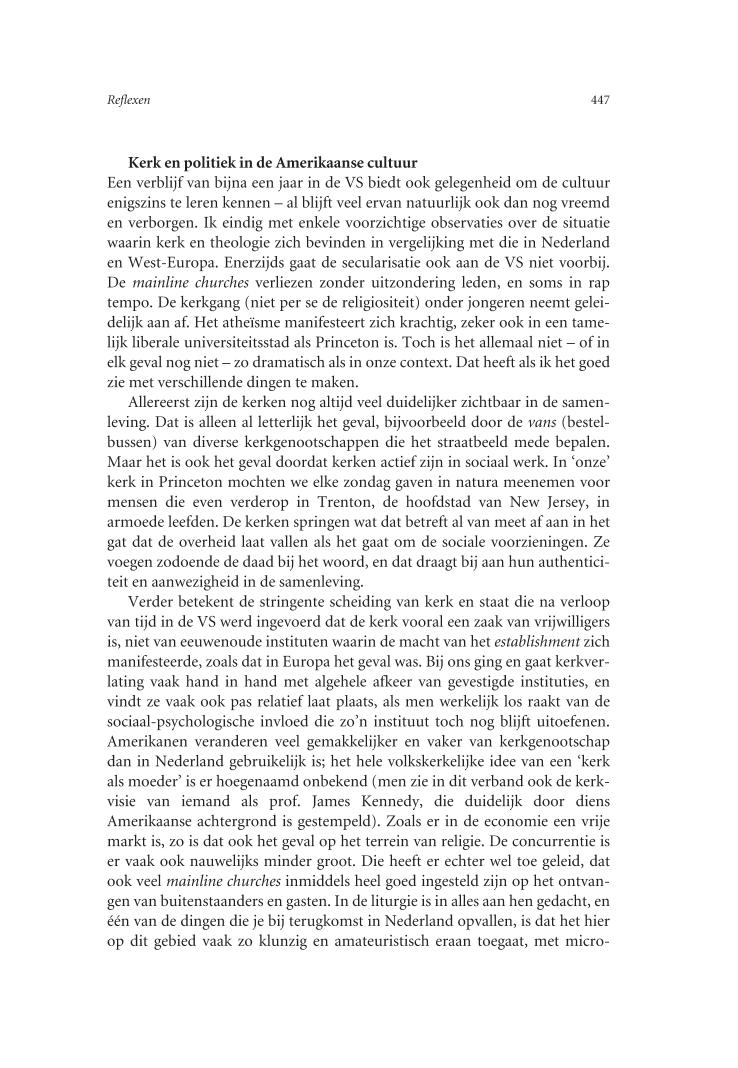 Reflexen

447

Kerk en politiek in de Amerikaanse cultuur
Een verblijf van bijna een jaar in de VS biedt ook gelegenheid om de cultuur enigszins te leren kennen – al blijft veel ervan natuurlijk ook dan nog vreemd en verborgen. Ik eindig met enkele voorzichtige observaties over de situatie waarin kerk en theologie zich bevinden in vergelijking met die in Nederland en West-Europa. Enerzijds gaat de secularisatie ook aan de VS niet voorbij. De mainline churches verliezen zonder uitzondering leden, en soms in rap tempo. De kerkgang (niet per se de religiositeit) onder jongeren neemt geleidelijk aan af. Het atheïsme manifesteert zich krachtig, zeker ook in een tamelijk liberale universiteitsstad als Princeton is. Toch is het allemaal niet – of in elk geval nog niet – zo dramatisch als in onze context. Dat heeft als ik het goed zie met verschillende dingen te maken.

Allereerst zijn de kerken nog altijd veel duidelijker zichtbaar in de samenleving. Dat is alleen al letterlijk het geval, bijvoorbeeld door de vans (bestelbussen) van diverse kerkgenootschappen die het straatbeeld mede bepalen. Maar het is ook het geval doordat kerken actief zijn in sociaal werk. In 'onze' kerk in Princeton mochten we elke zondag gaven in natura meenemen voor mensen die even verderop in Trenton, de hoofdstad van New Jersey, in armoede leefden. De kerken springen wat dat betreft al van meet af aan in het gat dat de overheid laat vallen als het gaat om de sociale voorzieningen. Ze voegen zodoende de daad bij het woord, en dat draagt bij aan hun authenticiteit en aanwezigheid in de samenleving.

Verder betekent de stringente scheiding van kerk en staat die na verloop van tijd in de VS werd ingevoerd dat de kerk vooral een zaak van vrijwilligers is, niet van eeuwenoude instituten waarin de macht van het establishment zich manifesteerde, zoals dat in Europa het geval was. Bij ons ging en gaat kerkverlating vaak hand in hand met algehele afkeer van gevestigde instituties, en vindt ze vaak ook pas relatief laat plaats, als men werkelijk los raakt van de sociaal-psychologische invloed die zo'n instituut toch nog blijft uitoefenen. Amerikanen veranderen veel gemakkelijker en vaker van kerkgenootschap dan in Nederland gebruikelijk is; het hele volkskerkelijke idee van een 'kerk als moeder' is er hoegenaamd onbekend (men zie in dit verband ook de kerkvisie van iemand als prof. James Kennedy, die duidelijk door diens Amerikaanse achtergrond is gestempeld). Zoals er in de economie een vrije markt is, zo is dat ook het geval op het terrein van religie. De concurrentie is er vaak ook nauwelijks minder groot. Die heeft er echter wel toe geleid, dat ook veel mainline churches inmiddels heel goed ingesteld zijn op het ontvangen van buitenstaanders en gasten. In de liturgie is in alles aan hen gedacht, en één van de dingen die je bij terugkomst in Nederland opvallen, is dat het hier op dit gebied vaak zo klunzig en amateuristisch eraan toegaat, met micro-